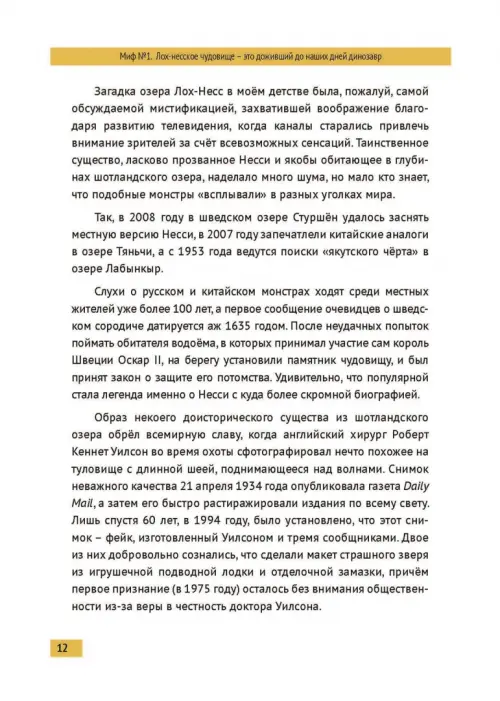 Миф №1. Лох-несское чудовище – это доживший до наших дней динозавр

Загадка озера Лох-Несс в моём детстве была, пожалуй, самой обсуждаемой мистификацией, захватившей воображение благодаря развитию телевидения, когда каналы старались привлечь внимание зрителей за счёт всевозможных сенсаций. Таинственное существо, ласково прозванное Несси и якобы обитающее в глубинах шотландского озера, наделало много шума, но мало кто знает, что подобные монстры «всплывали» в разных уголках мира.

Так, в 2008 году в шведском озере Стуршён удалось заснять местную версию Несси, в 2007 году запечатлели китайские аналоги в озере Тяньчи, а с 1953 года ведутся поиски «якутского чёрта» в озере Лабынкыр.

Слухи о русском и китайском монстрах ходят среди местных жителей уже более 100 лет, а первое сообщение очевидцев о шведском сородиче датируется аж 1635 годом. После неудачных попыток поймать обитателя водоёма, в которых принимал участие сам король Швеции Оскар II, на берегу установили памятник чудовищу, и был принят закон о защите его потомства. Удивительно, что популярной стала легенда именно о Несси с куда более скромной биографией.

Образ некоего доисторического существа из шотландского озера обрёл всемирную славу, когда английский хирург Роберт Кеннет Уилсон во время охоты сфотографировал нечто похожее на туловище с длинной шеей, поднимающееся над волнами. Снимок неважного качества 21 апреля 1934 года опубликовала газета Daily Mail, а затем его быстро растиражировали издания по всему свету. Лишь спустя 60 лет, в 1994 году, было установлено, что этот снимок – фейк, изготовленный Уилсоном и тремя сообщниками. Двое из них добровольно сознались, что сделали макет страшного зверя из игрушечной подводной лодки и отделочной замазки, причём первое признание (в 1975 году) осталось без внимания общественности из-за веры в честность доктора Уилсона.

12